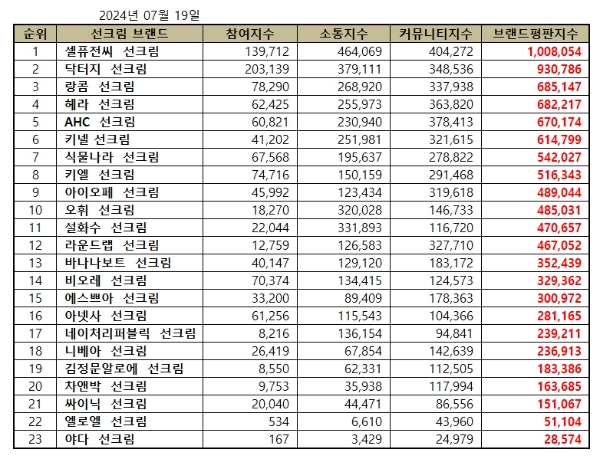 2024년 07월 19일

| 순위 | 선크림 브랜드 | 참여지수 | 소통지수 | 커뮤니티지수 | 브랜드평판지수 |
|---|---|---|---|---|---|
| 1 | 셀퓨전씨 선크림 | 139,712 | 464,069 | 404,272 | 1,008,054 |
| 2 | 닥터지 선크림 | 203,139 | 379,111 | 348,536 | 930,786 |
| 3 | 랑콤 선크림 | 78,290 | 268,920 | 337,938 | 685,147 |
| 4 | 헤라 선크림 | 62,425 | 255,973 | 363,820 | 682,217 |
| 5 | AHC 선크림 | 60,821 | 230,940 | 378,413 | 670,174 |
| 6 | 키넬 선크림 | 41,202 | 251,981 | 321,615 | 614,799 |
| 7 | 식물나라 선크림 | 67,568 | 195,637 | 278,822 | 542,027 |
| 8 | 키엘 선크림 | 74,716 | 150,159 | 291,468 | 516,343 |
| 9 | 아이오페 선크림 | 45,992 | 123,434 | 319,618 | 489,044 |
| 10 | 오휘 선크림 | 18,270 | 320,028 | 146,733 | 485,031 |
| 11 | 설화수 선크림 | 22,044 | 331,893 | 116,720 | 470,657 |
| 12 | 라운드랩 선크림 | 12,759 | 126,583 | 327,710 | 467,052 |
| 13 | 바나나보트 선크림 | 40,147 | 129,120 | 183,172 | 352,439 |
| 14 | 비오레 선크림 | 70,374 | 134,415 | 124,573 | 329,362 |
| 15 | 에스쁘아 선크림 | 33,200 | 89,409 | 178,363 | 300,972 |
| 16 | 아넷사 선크림 | 61,256 | 115,543 | 104,366 | 281,165 |
| 17 | 네이처리퍼블릭 선크림 | 8,216 | 136,154 | 94,841 | 239,211 |
| 18 | 니베아 선크림 | 26,419 | 67,854 | 142,639 | 236,913 |
| 19 | 김정문알로에 선크림 | 8,550 | 62,331 | 112,505 | 183,386 |
| 20 | 차앤박 선크림 | 9,753 | 35,938 | 117,994 | 163,685 |
| 21 | 싸이닉 선크림 | 20,040 | 44,471 | 86,556 | 151,067 |
| 22 | 엘로엘 선크림 | 534 | 6,610 | 43,960 | 51,104 |
| 23 | 야다 선크림 | 167 | 3,429 | 24,979 | 28,574 |